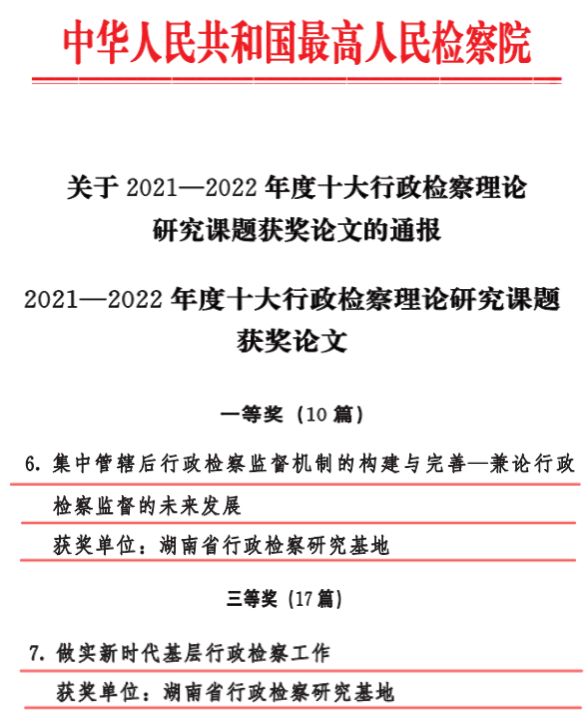 中华人民共和国最高人民检察院

关于 2021—2022 年度十大行政检察理论研究课题获奖论文的通报

2021—2022 年度十大行政检察理论研究课题获奖论文

一等奖（10 篇）

6. 集中管辖后行政检察监督机制的构建与完善—兼论行政检察监督的未来发展

获奖单位：湖南省行政检察研究基地

三等奖（17 篇）

7. 做实新时代基层行政检察工作

获奖单位：湖南省行政检察研究基地